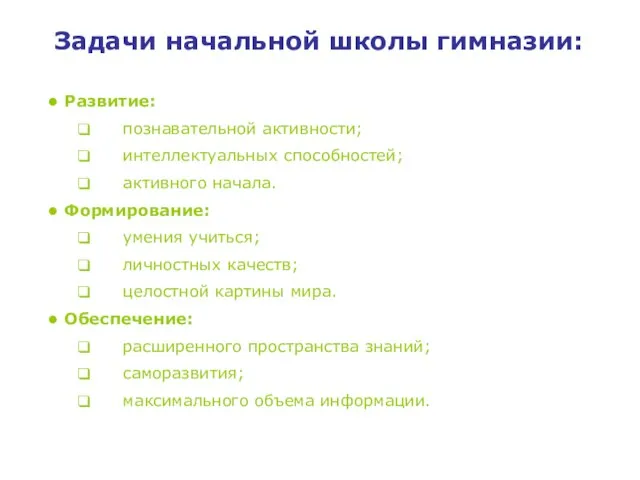 Задачи начальной школы гимназии:

● Развитие:
❑ познавательной активности;
❑ интеллектуальных способностей;
❑ активного начала.
● Формирование:
❑ умения учиться;
❑ личностных качеств;
❑ целостной картины мира.
● Обеспечение:
❑ расширенного пространства знаний;
❑ саморазвития;
❑ максимального объема информации.